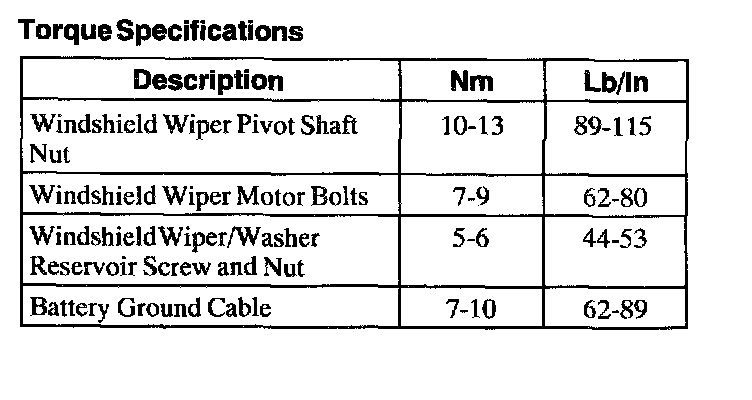 Torque Specifications

| Description | Nm | Lb/In |
|---|---|---|
| Windshield Wiper Pivot Shaft Nut | 10-13 | 89-115 |
| Windshield Wiper Motor Bolts | 7-9 | 62-80 |
| Windshield Wiper/Washer Reservoir Screw and Nut | 5-6 | 44-53 |
| Battery Ground Cable | 7-10 | 62-89 |